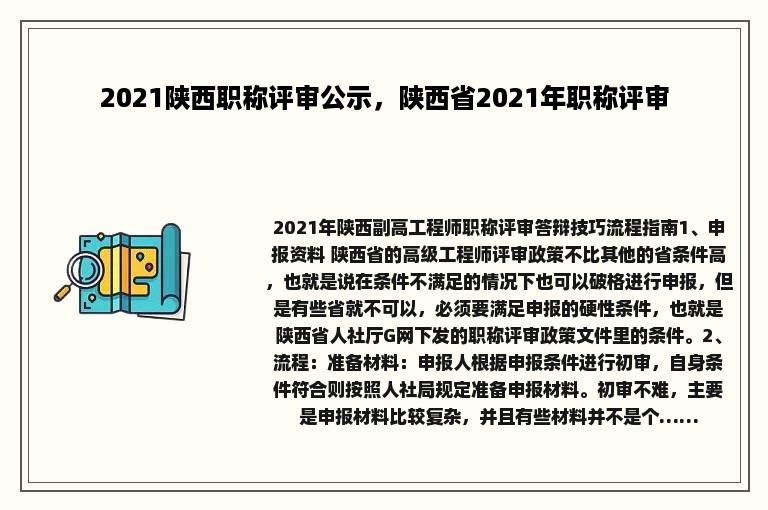 2021陕西职称评审公示，陕西省2021年职称评审

2021年陕西副高工程师职称评审答辩技巧流程指南1、申报资料 陕西省的高级工程师评审政策不比其他的省条件高，也就是说在条件不满足的情况下也可以破格进行申报，但是有些省就不可以，必须要满足申报的硬性条件，也就是陕西省人社厅G网下发的职称评审政策文件里的条件。2、流程：准备材料：申报人根据申报条件进行初审，自身条件符合则按照人社局规定准备申报材料。初审不难，主要是申报材料比较复杂，并且有些材料并不是个......